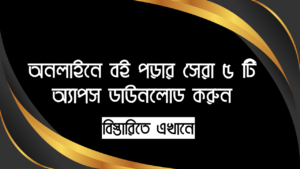 অনলাইনে বই পড়ার সেরা ৫ টি অ্যাপস ডাউনলোড করুন

বিস্তারিতে এখানে